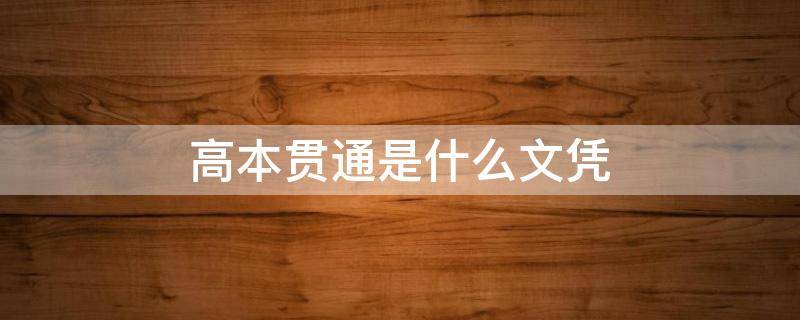 高本贯通是什么文凭